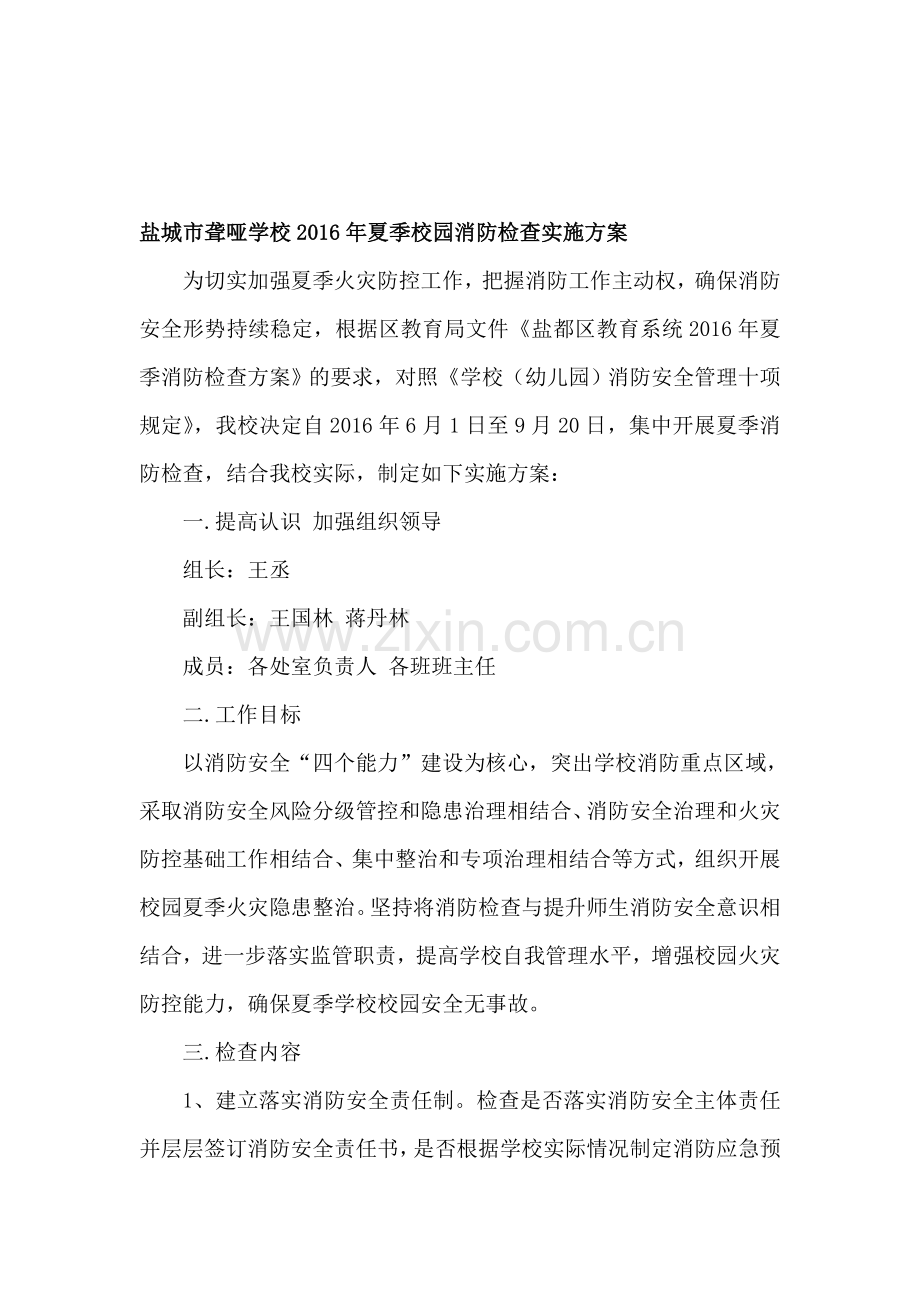 盐城市聋哑学校2016年夏季校园消防检查实施方案

为切实加强夏季火灾防控工作，把握消防工作主动权，确保消防安全形势持续稳定，根据区教育局文件《盐都区教育系统2016年夏季消防检查方案》的要求，对照《学校（幼儿园）消防安全管理十项规定》，我校决定自2016年6月1日至9月20日，集中开展夏季消防检查，结合我校实际，制定如下实施方案：

一.提高认识 加强组织领导

组长：王丞

副组长：王国林 蒋丹林

成员：各处室负责人 各班班主任

二.工作目标

以消防安全“四个能力”建设为核心，突出学校消防重点区域，采取消防安全风险分级管控和隐患治理相结合、消防安全治理和火灾防控基础工作相结合、集中整治和专项治理相结合等方式，组织开展校园夏季火灾隐患整治。坚持将消防检查与提升师生消防安全意识相结合，进一步落实监管职责，提高学校自我管理水平，增强校园火灾防控能力，确保夏季学校校园安全无事故。

三.检查内容

1、建立落实消防安全责任制。检查是否落实消防安全主体责任并层层签订消防安全责任书，是否根据学校实际情况制定消防应急预

www.zixin.com.cn